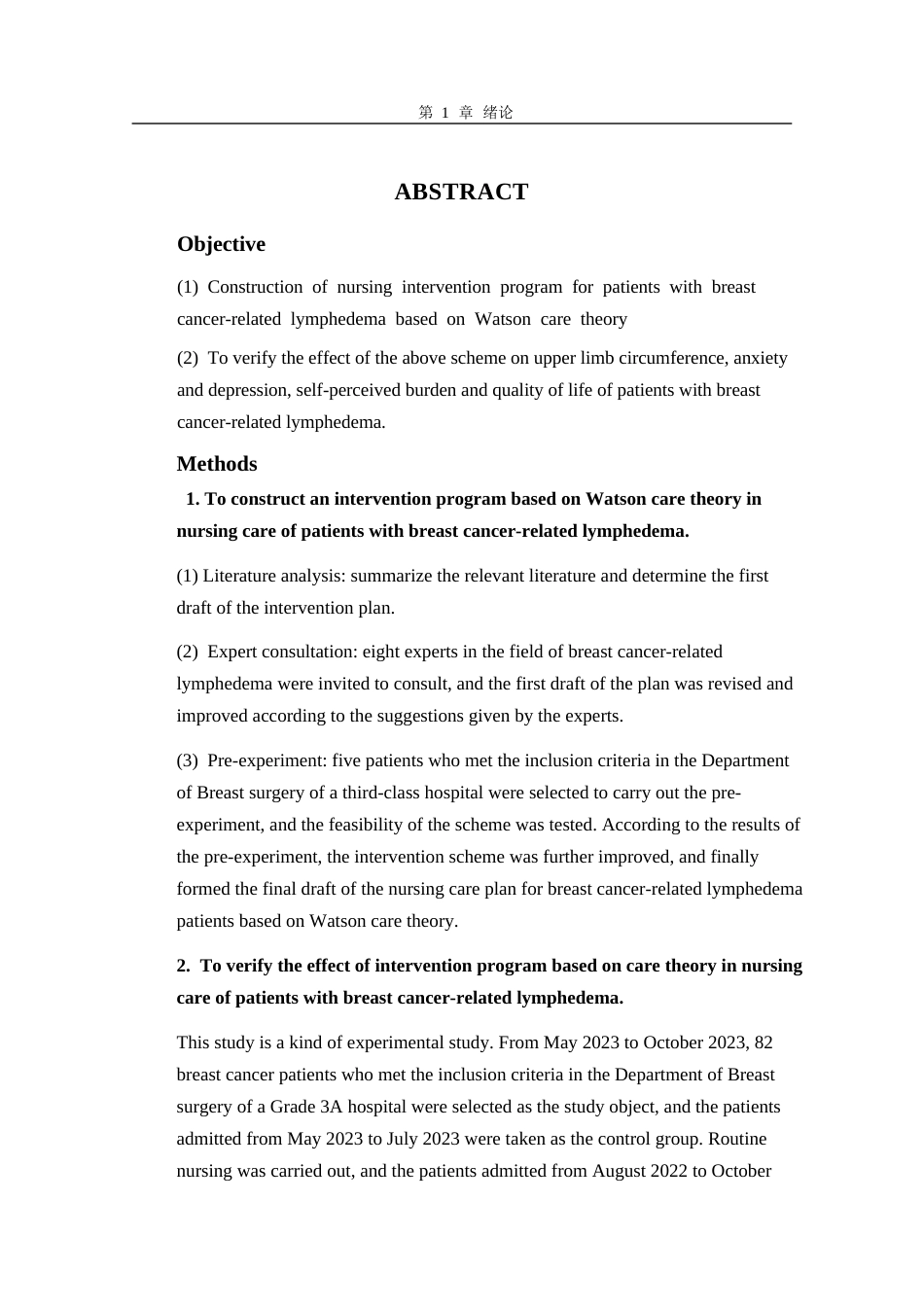 第 1 章 绪论

ABSTRACT

Objective

(1) Construction of nursing intervention program for patients with breast cancer-related lymphedema based on Watson care theory

(2) To verify the effect of the above scheme on upper limb circumference, anxiety and depression, self-perceived burden and quality of life of patients with breast cancer-related lymphedema.

Methods

1. To construct an intervention program based on Watson care theory in nursing care of patients with breast cancer-related lymphedema.

(1) Literature analysis: summarize the relevant literature and determine the first draft of the intervention plan.

(2) Expert consultation: eight experts in the field of breast cancer-related lymphedema were invited to consult, and the first draft of the plan was revised and improved according to the suggestions given by the experts.

(3) Pre-experiment: five patients who met the inclusion criteria in the Department of Breast surgery of a third-class hospital were selected to carry out the pre-experiment, and the feasibility of the scheme was tested. According to the results of the pre-experiment, the intervention scheme was further improved, and finally formed the final draft of the nursing care plan for breast cancer-related lymphedema patients based on Watson care theory.

2. To verify the effect of intervention program based on care theory in nursing care of patients with breast cancer-related lymphedema.

This study is a kind of experimental study. From May 2023 to October 2023, 82 breast cancer patients who met the inclusion criteria in the Department of Breast surgery of a Grade 3A hospital were selected as the study object, and the patients admitted from May 2023 to July 2023 were taken as the control group. Routine nursing was carried out, and the patients admitted from August 2022 to October